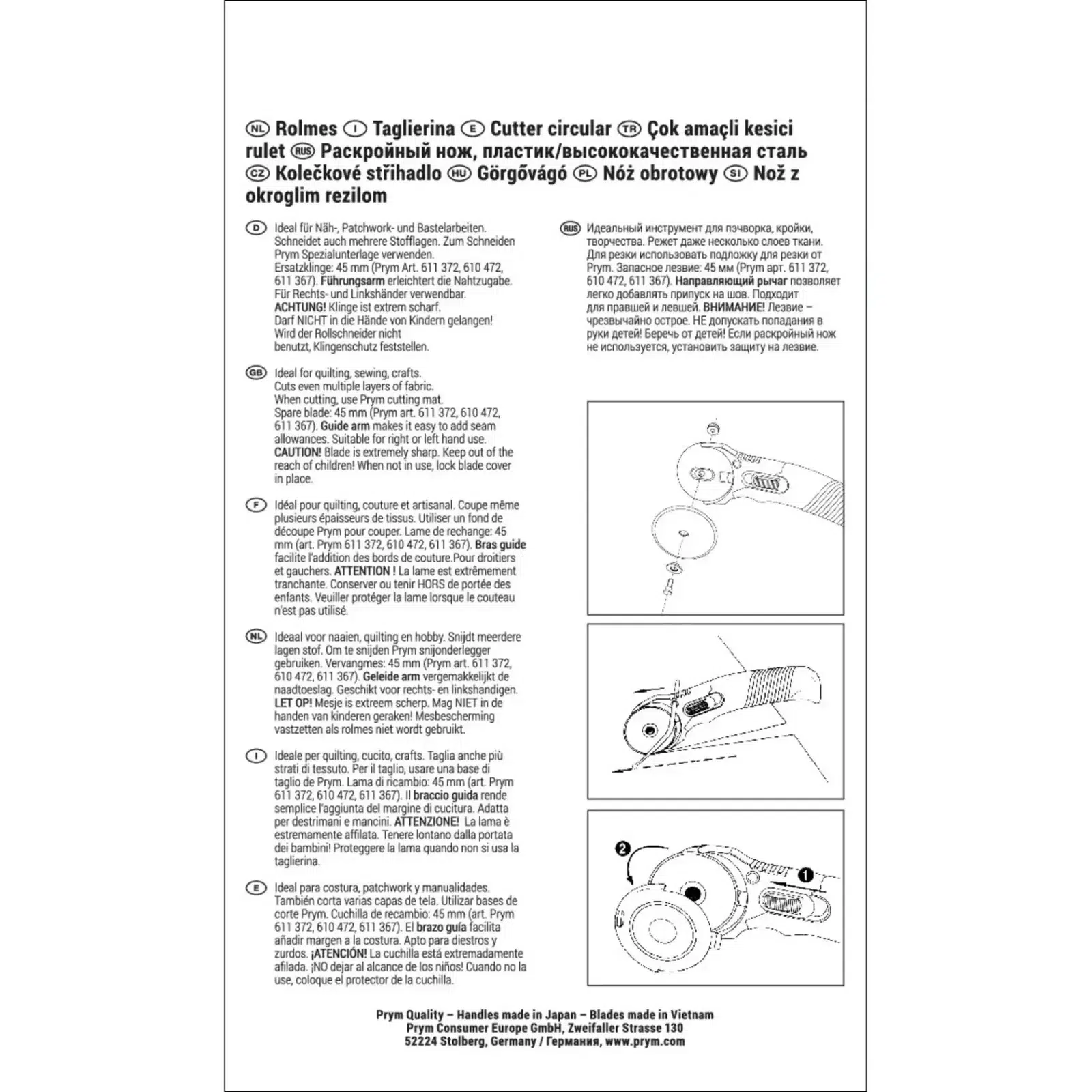 NL Rolmes I Taglierina E Cutter circular TR Çok amaçli kesici rulet RUS Раскройный нож, пластик/высококачественная сталь CZ Kolečkové střihadlo HU Görgővágó PL Nóż obrotowy SI Nož z okroglim rezilom

D Ideal für Näh-, Patchwork- und Bastelarbeiten. Schneidet auch mehrere Stofflagen. Zum Schneiden Prym Spezialunterlage verwenden. Ersatzklinge: 45 mm (Prym Art. 611 372, 610 472, 611 367). Führungsarm erleichtert die Nahtzugabe. Für Rechts- und Linkshänder verwendbar. ACHTUNG! Klinge ist extrem scharf. Darf NICHT in die Hände von Kindern gelangen! Wird der Rollschneider nicht benutzt, Klingenschutz feststellen.

GB Ideal for quilting, sewing, crafts. Cuts even multiple layers of fabric. When cutting, use Prym cutting mat. Spare blade: 45 mm (Prym art. 611 372, 610 472, 611 367). Guide arm makes it easy to add seam allowances. Suitable for right or left hand use. CAUTION! Blade is extremely sharp. Keep out of the reach of children! When not in use, lock blade cover in place.

F Idéal pour quilting, couture et artisanal. Coupe même plusieurs épaisseurs de tissus. Utiliser un fond de découpe Prym pour couper. Lame de rechange: 45 mm (art. Prym 611 372, 610 472, 611 367). Bras guide facilite l'addition des bords de couture.Pour droitiers et gauchers. ATTENTION ! La lame est extrêmement tranchante. Conserver ou tenir HORS de portée des enfants. Veuiller protéger la lame lorsque le couteau n'est pas utilisé.

NL Ideaal voor naaien, quilting en hobby. Snijdt meerdere lagen stof. Om te snijden Prym snijonderlegger gebruiken. Vervangmes: 45 mm (Prym art. 611 372, 610 472, 611 367). Geleide arm vergemakkelijkt de naadtoeslag. Geschikt voor rechts- en linkshandigen. LET OP! Mesje is extreem scherp. Mag NIET in de handen van kinderen geraken! Mesbescherming vastzetten als rolmes niet wordt gebruikt.

I Ideale per quilting, cucito, crafts. Taglia anche più strati di tessuto. Per il taglio, usare una base di taglio de Prym. Lama di ricambio: 45 mm (art. Prym 611 372, 610 472, 611 367). Il braccio guida rende semplice l'aggiunta del margine di cucitura. Adatta per destrimani e mancini. ATTENZIONE! La lama è estremamente affilata. Tenere lontano dalla portata dei bambini! Proteggere la lama quando non si usa la taglierina.

E Ideal para costura, patchwork y manualidades. También corta varias capas de tela. Utilizar bases de corte Prym. Cuchilla de recambio: 45 mm (art. Prym 611 372, 610 472, 611 367). El brazo guía facilita añadir margen a la costura. Apto para diestros y zurdos. ¡ATENCIÓN! La cuchilla está extremadamente afilada. ¡NO dejar al alcance de los niños! Cuando no la use, coloque el protector de la cuchilla.

RUS Идеальный инструмент для пэчворка, кройки, творчества. Режет даже несколько слоев ткани. Для резки использовать подложку для резки от Prym. Запасное лезвие: 45 мм (Prym арт. 611 372, 610 472, 611 367). Направляющий рычаг позволяет легко добавлять припуск на шов. Подходит для правшей и левшей. ВНИМАНИЕ! Лезвие – чрезвычайно острое. НЕ допускать попадания в руки детей! Беречь от детей! Если раскройный нож не используется, установить защиту на лезвие.

2
1

Prym Quality – Handles made in Japan – Blades made in Vietnam
Prym Consumer Europe GmbH, Zweifaller Strasse 130
52224 Stolberg, Germany / Германия, www.prym.com